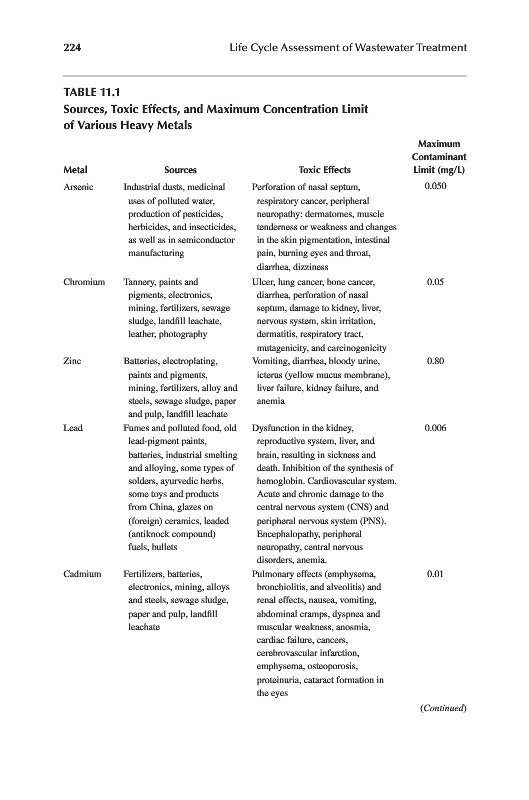 224 Life Cycle Assessment of Wastewater Treatment

TABLE 11.1
Sources, Toxic Effects, and Maximum Concentration Limit of Various Heavy Metals

| Metal | Sources | Toxic Effects | Maximum Contaminant Limit (mg/L) |
|---|---|---|---|
| Arsenic | Industrial dusts, medicinal uses of polluted water, production of pesticides, herbicides, and insecticides, as well as in semiconductor manufacturing | Perforation of nasal septum, respiratory cancer, peripheral neuropathy: dermatomes, muscle tenderness or weakness and changes in the skin pigmentation, intestinal pain, burning eyes and throat, diarrhea, dizziness | 0.050 |
| Chromium | Tannery, paints and pigments, electronics, mining, fertilizers, sewage sludge, landfill leachate, leather, photography | Ulcer, lung cancer, bone cancer, diarrhea, perforation of nasal septum, damage to kidney, liver, nervous system, skin irritation, dermatitis, respiratory tract, mutagenicity, and carcinogenicity | 0.05 |
| Zinc | Batteries, electroplating, paints and pigments, mining, fertilizers, alloy and steels, sewage sludge, paper and pulp, landfill leachate | Vomiting, diarrhea, bloody urine, icterus (yellow mucus membrane), liver failure, kidney failure, and anemia | 0.80 |
| Lead | Fumes and polluted food, old lead-pigment paints, batteries, industrial smelting and alloying, some types of solders, ayurvedic herbs, some toys and products from China, glazes on (foreign) ceramics, leaded (antiknock compound) fuels, bullets | Dysfunction in the kidney, reproductive system, liver, and brain, resulting in sickness and death. Inhibition of the synthesis of hemoglobin. Cardiovascular system. Acute and chronic damage to the central nervous system (CNS) and peripheral nervous system (PNS). Encephalopathy, peripheral neuropathy, central nervous disorders, anemia. | 0.006 |
| Cadmium | Fertilizers, batteries, electronics, mining, alloys and steels, sewage sludge, paper and pulp, landfill leachate | Pulmonary effects (emphysema, bronchiolitis, and alveolitis) and renal effects, nausea, vomiting, abdominal cramps, dyspnea and muscular weakness, anosmia, cardiac failure, cancers, cerebrovascular infarction, emphysema, osteoporosis, proteinuria, cataract formation in the eyes | 0.01 |

(Continued)